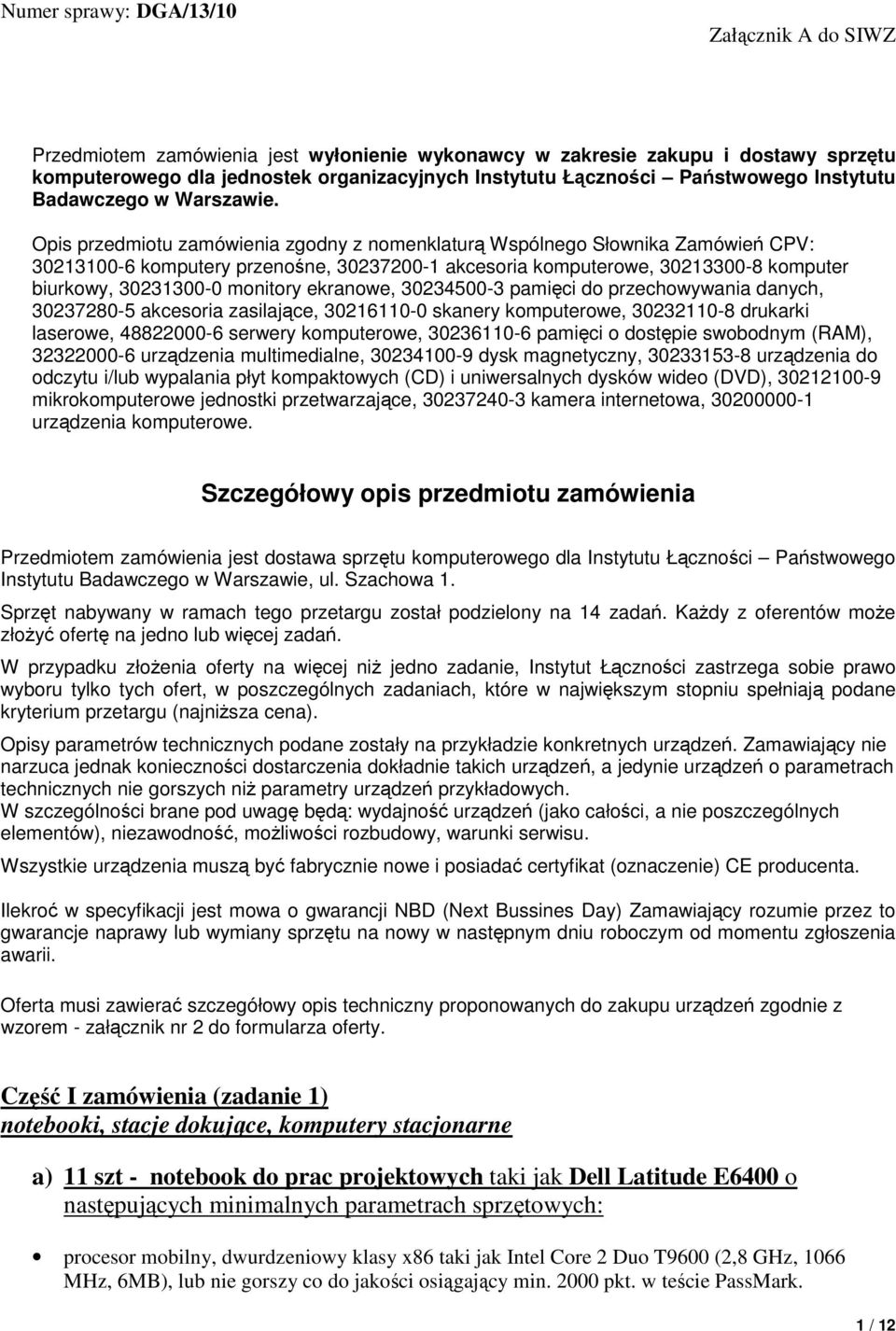 Numer sprawy: DGA/13/10

Załącznik A do SIWZ

Przedmiotem zamówienia jest wyłonienie wykonawcy w zakresie zakupu i dostawy sprzętu komputerowego dla jednostek organizacyjnych Instytutu Łączności – Państwowego Instytutu Badawczego w Warszawie.

Opis przedmiotu zamówienia zgodny z nomenklaturą Wspólnego Słownika Zamówień CPV: 30213100-6 komputery przenośne, 30237200-1 akcesoria komputerowe, 30213300-8 komputer biurkowy, 30231300-0 monitory ekranowe, 30234500-3 pamięci do przechowywania danych, 30237280-5 akcesoria zasilające, 30216110-0 skanery komputerowe, 30232110-8 drukarki laserowe, 48822000-6 serwery komputerowe, 30236110-6 pamięci o dostępie swobodnym (RAM), 32322000-6 urządzenia multimedialne, 30234100-9 dysk magnetyczny, 30233153-8 urządzenia do odczytu i/lub wypalania płyt kompaktowych (CD) i uniwersalnych dysków wideo (DVD), 30212100-9 mikrokomputerowe jednostki przetwarzające, 30237240-3 kamera internetowa, 30200000-1 urządzenia komputerowe.

Szczegółowy opis przedmiotu zamówienia

Przedmiotem zamówienia jest dostawa sprzętu komputerowego dla Instytutu Łączności – Państwowego Instytutu Badawczego w Warszawie, ul. Szachowa 1.

Sprzęt nabywany w ramach tego przetargu został podzielony na 14 zadań. Każdy z oferentów może złożyć ofertę na jedno lub więcej zadań.

W przypadku złożenia oferty na więcej niż jedno zadanie, Instytut Łączności zastrzega sobie prawo wyboru tylko tych ofert, w poszczególnych zadaniach, które w największym stopniu spełniają podane kryterium przetargu (najniższa cena).

Opisy parametrów technicznych podane zostały na przykładzie konkretnych urządzeń. Zamawiający nie narzuca jednak konieczności dostarczenia dokładnie takich urządzeń, a jedynie urządzeń o parametrach technicznych nie gorszych niż parametry urządzeń przykładowych.
W szczególności brane pod uwagę będą: wydajność urządzeń (jako całości, a nie poszczególnych elementów), niezawodność, możliwości rozbudowy, warunki serwisu.

Wszystkie urządzenia muszą być fabrycznie nowe i posiadać certyfikat (oznaczenie) CE producenta.

Ilekroć w specyfikacji jest mowa o gwarancji NBD (Next Bussines Day) Zamawiający rozumie przez to gwarancje naprawy lub wymiany sprzętu na nowy w następnym dniu roboczym od momentu zgłoszenia awarii.

Oferta musi zawierać szczegółowy opis techniczny proponowanych do zakupu urządzeń zgodnie z wzorem - załącznik nr 2 do formularza oferty.

Część I zamówienia (zadanie 1)
notebooki, stacje dokujące, komputery stacjonarne

a) 11 szt - notebook do prac projektowych taki jak Dell Latitude E6400 o następujących minimalnych parametrach sprzętowych:

• procesor mobilny, dwurdzeniowy klasy x86 taki jak Intel Core 2 Duo T9600 (2,8 GHz, 1066 MHz, 6MB), lub nie gorszy co do jakości osiągający min. 2000 pkt. w teście PassMark.

1 / 12